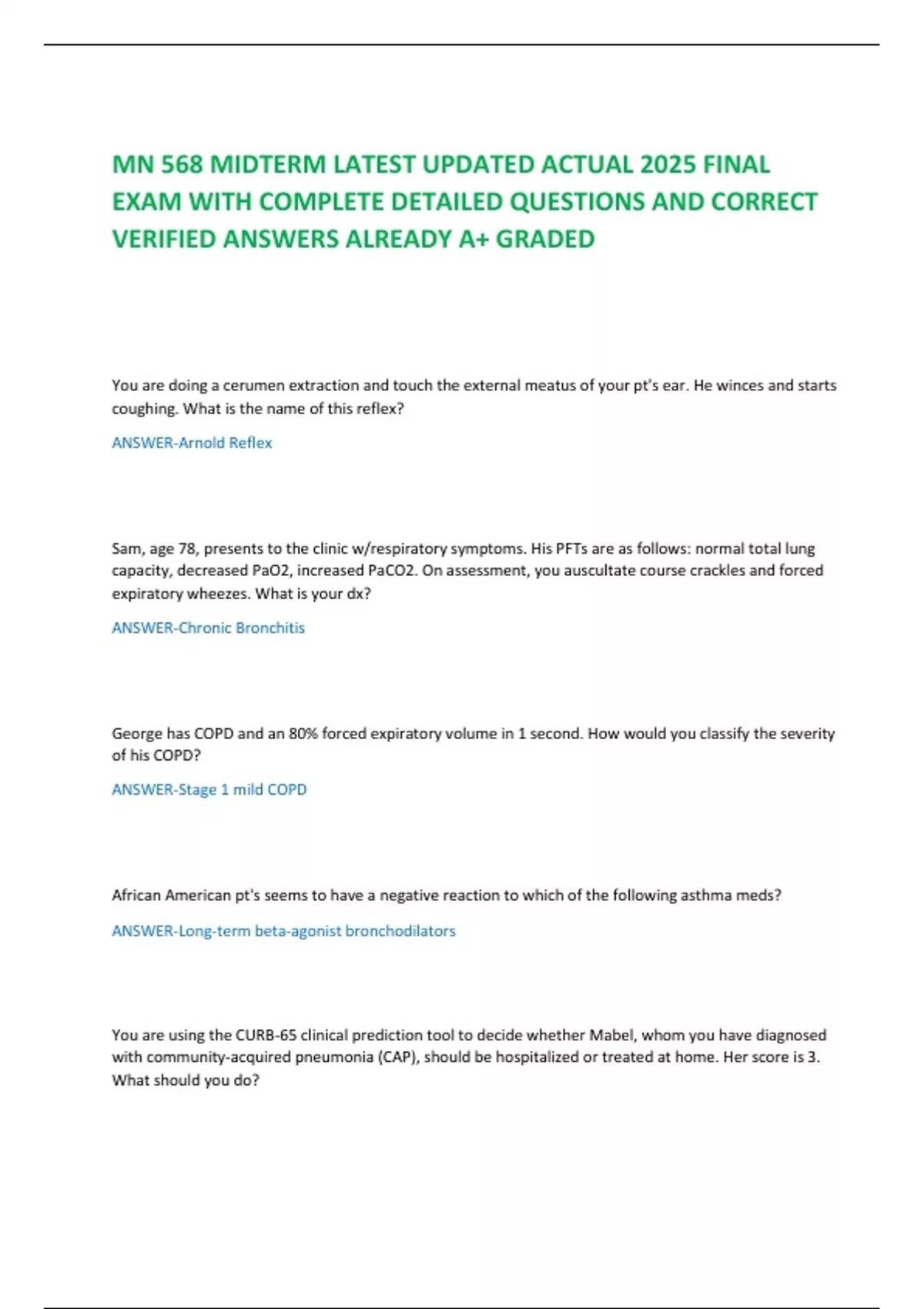 MN 568 MIDTERM LATEST UPDATED ACTUAL 2025 FINAL EXAM WITH COMPLETE DETAILED QUESTIONS AND CORRECT VERIFIED ANSWERS ALREADY A+ GRADED

You are doing a cerumen extraction and touch the external meatus of your pt's ear. He winces and starts coughing. What is the name of this reflex?

ANSWER-Arnold Reflex

Sam, age 78, presents to the clinic w/respiratory symptoms. His PFTs are as follows: normal total lung capacity, decreased PaO2, increased PaCO2. On assessment, you auscultate course crackles and forced expiratory wheezes. What is your dx?

ANSWER-Chronic Bronchitis

George has COPD and an 80% forced expiratory volume in 1 second. How would you classify the severity of his COPD?

ANSWER-Stage 1 mild COPD

African American pt's seems to have a negative reaction to which of the following asthma meds?

ANSWER-Long-term beta-agonist bronchodilators

You are using the CURB-65 clinical prediction tool to decide whether Mabel, whom you have diagnosed with community-acquired pneumonia (CAP), should be hospitalized or treated at home. Her score is 3. What should you do?